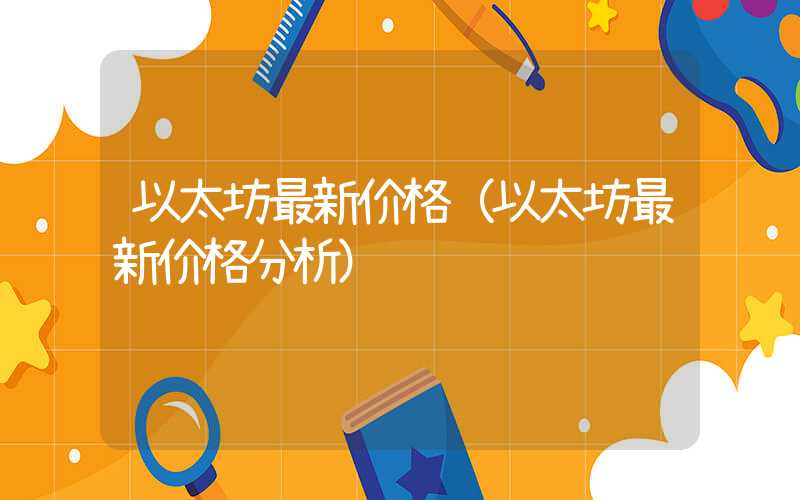 以太坊最新价格（以太坊最新价格分析）